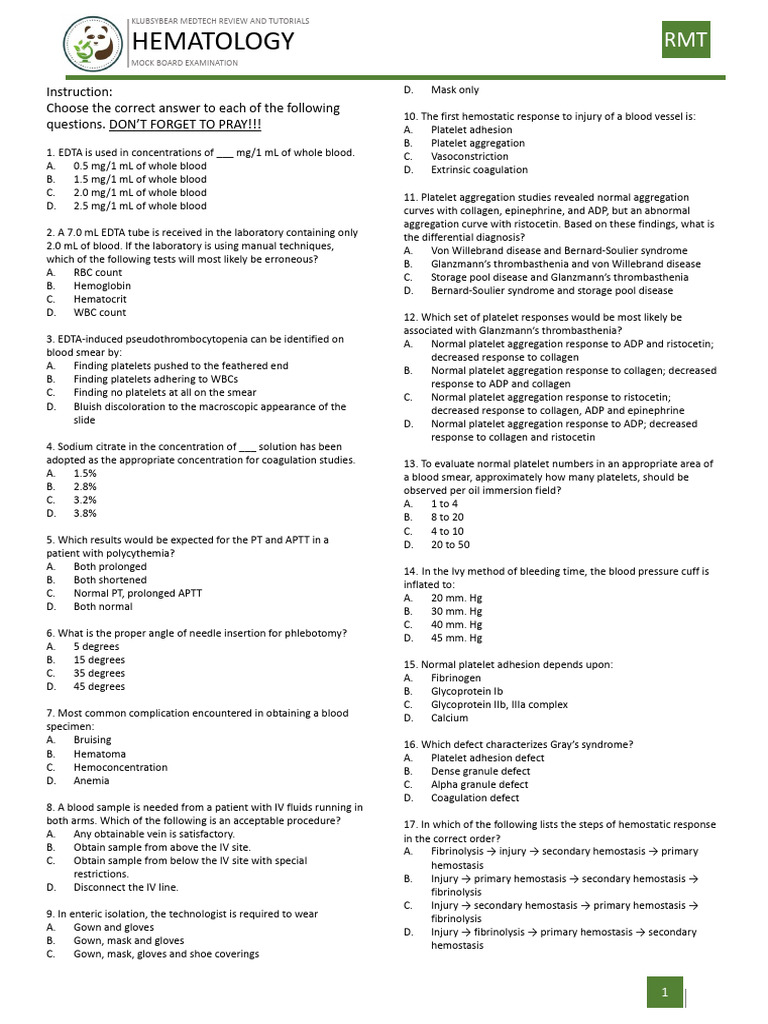 KLUBSYBEAR MEDTECH REVIEW AND TUTORIALS
HEMATOLOGY
MOCK BOARD EXAMINATION

RMT

Instruction:
Choose the correct answer to each of the following questions. DON'T FORGET TO PRAY!!!

1. EDTA is used in concentrations of ___ mg/1 mL of whole blood.
A. 0.5 mg/1 mL of whole blood
B. 1.5 mg/1 mL of whole blood
C. 2.0 mg/1 mL of whole blood
D. 2.5 mg/1 mL of whole blood

2. A 7.0 mL EDTA tube is received in the laboratory containing only 2.0 mL of blood. If the laboratory is using manual techniques, which of the following tests will most likely be erroneous?
A. RBC count
B. Hemoglobin
C. Hematocrit
D. WBC count

3. EDTA-induced pseudothrombocytopenia can be identified on blood smear by:
A. Finding platelets pushed to the feathered end
B. Finding platelets adhering to WBCs
C. Finding no platelets at all on the smear
D. Bluish discoloration to the macroscopic appearance of the slide

4. Sodium citrate in the concentration of ___ solution has been adopted as the appropriate concentration for coagulation studies.
A. 1.5%
B. 2.8%
C. 3.2%
D. 3.8%

5. Which results would be expected for the PT and APTT in a patient with polycythemia?
A. Both prolonged
B. Both shortened
C. Normal PT, prolonged APTT
D. Both normal

6. What is the proper angle of needle insertion for phlebotomy?
A. 5 degrees
B. 15 degrees
C. 35 degrees
D. 45 degrees

7. Most common complication encountered in obtaining a blood specimen:
A. Bruising
B. Hematoma
C. Hemoconcentration
D. Anemia

8. A blood sample is needed from a patient with IV fluids running in both arms. Which of the following is an acceptable procedure?
A. Any obtainable vein is satisfactory.
B. Obtain sample from above the IV site.
C. Obtain sample from below the IV site with special restrictions.
D. Disconnect the IV line.

9. In enteric isolation, the technologist is required to wear
A. Gown and gloves
B. Gown, mask and gloves
C. Gown, mask, gloves and shoe coverings
D. Mask only

10. The first hemostatic response to injury of a blood vessel is:
A. Platelet adhesion
B. Platelet aggregation
C. Vasoconstriction
D. Extrinsic coagulation

11. Platelet aggregation studies revealed normal aggregation curves with collagen, epinephrine, and ADP, but an abnormal aggregation curve with ristocetin. Based on these findings, what is the differential diagnosis?
A. Von Willebrand disease and Bernard-Soulier syndrome
B. Glanzmann's thrombasthenia and von Willebrand disease
C. Storage pool disease and Glanzmann's thrombasthenia
D. Bernard-Soulier syndrome and storage pool disease

12. Which set of platelet responses would be most likely be associated with Glanzmann's thrombasthenia?
A. Normal platelet aggregation response to ADP and ristocetin; decreased response to collagen
B. Normal platelet aggregation response to collagen; decreased response to ADP and collagen
C. Normal platelet aggregation response to ristocetin; decreased response to collagen, ADP and epinephrine
D. Normal platelet aggregation response to ADP; decreased response to collagen and ristocetin

13. To evaluate normal platelet numbers in an appropriate area of a blood smear, approximately how many platelets, should be observed per oil immersion field?
A. 1 to 4
B. 8 to 20
C. 4 to 10
D. 20 to 50

14. In the Ivy method of bleeding time, the blood pressure cuff is inflated to:
A. 20 mm. Hg
B. 30 mm. Hg
C. 40 mm. Hg
D. 45 mm. Hg

15. Normal platelet adhesion depends upon:
A. Fibrinogen
B. Glycoprotein Ib
C. Glycoprotein IIb, IIIa complex
D. Calcium

16. Which defect characterizes Gray's syndrome?
A. Platelet adhesion defect
B. Dense granule defect
C. Alpha granule defect
D. Coagulation defect

17. In which of the following lists the steps of hemostatic response in the correct order?
A. Fibrinolysis → injury → secondary hemostasis → primary hemostasis
B. Injury → primary hemostasis → secondary hemostasis → fibrinolysis
C. Injury → secondary hemostasis → primary hemostasis → fibrinolysis
D. Injury → fibrinolysis → primary hemostasis → secondary hemostasis

1